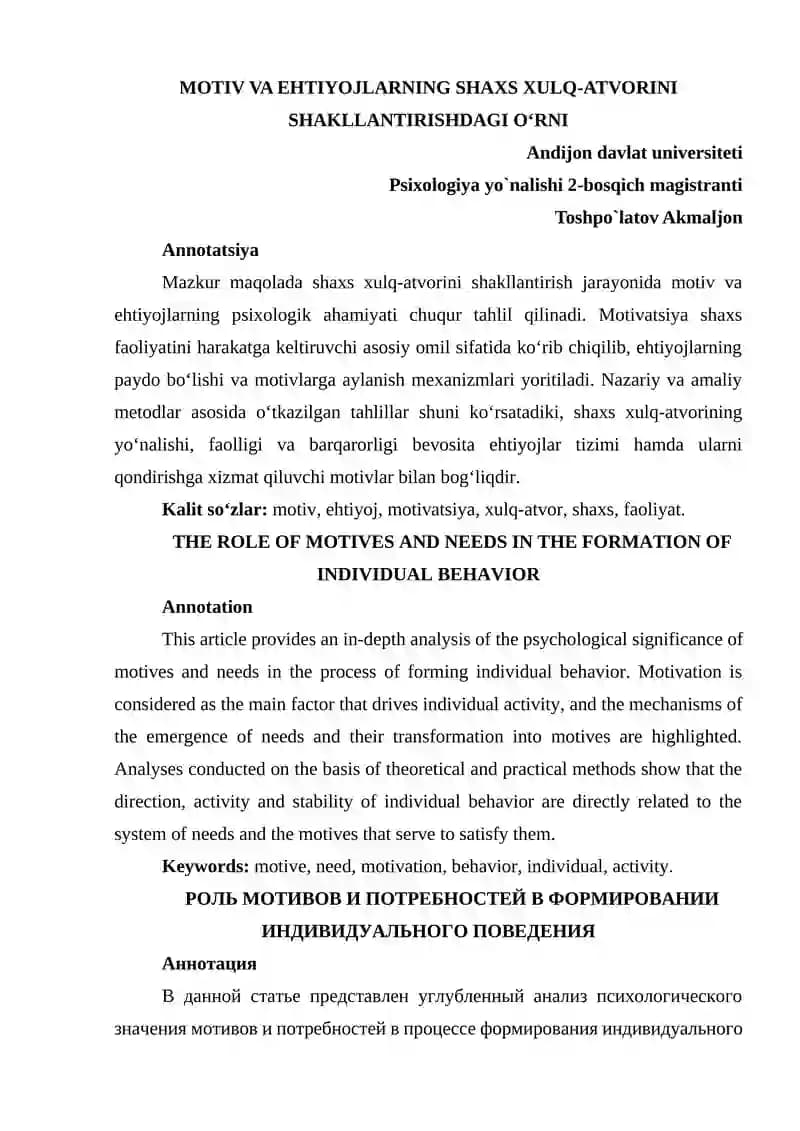 MOTIV VA EHTIYOJLARNING SHAXS XULQ-ATVORINI SHAKLLANTIRISHDAGI O‘RNI

Andijon davlat universiteti
Psixologiya yo`nalishi 2-bosqich magistranti
Toshpo`latov Akmaljon

Annotatsiya

Mazkur maqolada shaxs xulq-atvorini shakllantirish jarayonida motiv va ehtiyojlarning psixologik ahamiyati chuqur tahlil qilinadi. Motivatsiya shaxs faoliyatini harakatga keltiruvchi asosiy omil sifatida ko‘rib chiqilib, ehtiyojlarning paydo bo‘lishi va motivlarga aylanish mexanizmlari yoritiladi. Nazariy va amaliy metodlar asosida o‘tkazilgan tahlillar shuni ko‘rsatadiki, shaxs xulq-atvorining yo‘nalishi, faolligi va barqarorligi bevosita ehtiyojlar tizimi hamda ularni qondirishga xizmat qiluvchi motivlar bilan bog‘liqdir.

Kalit so‘zlar: motiv, ehtiyoj, motivatsiya, xulq-atvor, shaxs, faoliyat.

THE ROLE OF MOTIVES AND NEEDS IN THE FORMATION OF INDIVIDUAL BEHAVIOR

Annotation

This article provides an in-depth analysis of the psychological significance of motives and needs in the process of forming individual behavior. Motivation is considered as the main factor that drives individual activity, and the mechanisms of the emergence of needs and their transformation into motives are highlighted. Analyses conducted on the basis of theoretical and practical methods show that the direction, activity and stability of individual behavior are directly related to the system of needs and the motives that serve to satisfy them.

Keywords: motive, need, motivation, behavior, individual, activity.

РОЛЬ МОТИВОВ И ПОТРЕБНОСТЕЙ В ФОРМИРОВАНИИ ИНДИВИДУАЛЬНОГО ПОВЕДЕНИЯ

Аннотация

В данной статье представлен углубленный анализ психологического значения мотивов и потребностей в процессе формирования индивидуального